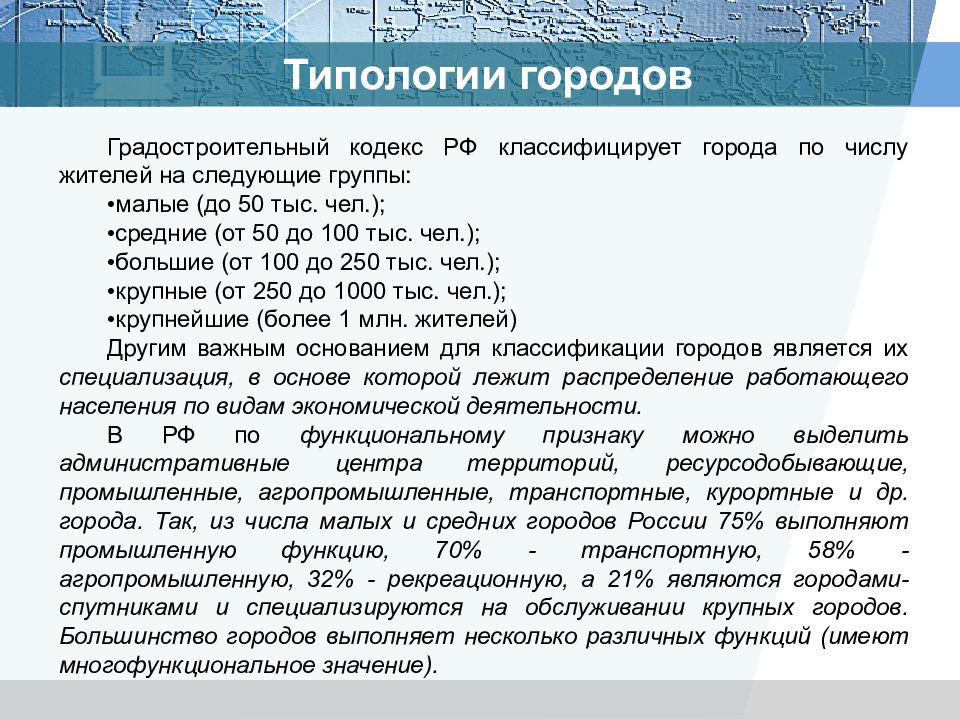 Типологии городов

Градостроительный кодекс РФ классифицирует города по числу жителей на следующие группы:
•малые (до 50 тыс. чел.);
•средние (от 50 до 100 тыс. чел.);
•большие (от 100 до 250 тыс. чел.);
•крупные (от 250 до 1000 тыс. чел.);
•крупнейшие (более 1 млн. жителей)
Другим важным основанием для классификации городов является их специализация, в основе которой лежит распределение работающего населения по видам экономической деятельности.

В РФ по функциональному признаку можно выделить административные центра территорий, ресурсодобывающие, промышленные, агропромышленные, транспортные, курортные и др. города. Так, из числа малых и средних городов России 75% выполняют промышленную функцию, 70% - транспортную, 58% - агропромышленную, 32% - рекреационную, а 21% являются городами-спутниками и специализируются на обслуживании крупных городов. Большинство городов выполняет несколько различных функций (имеют многофункциональное значение).